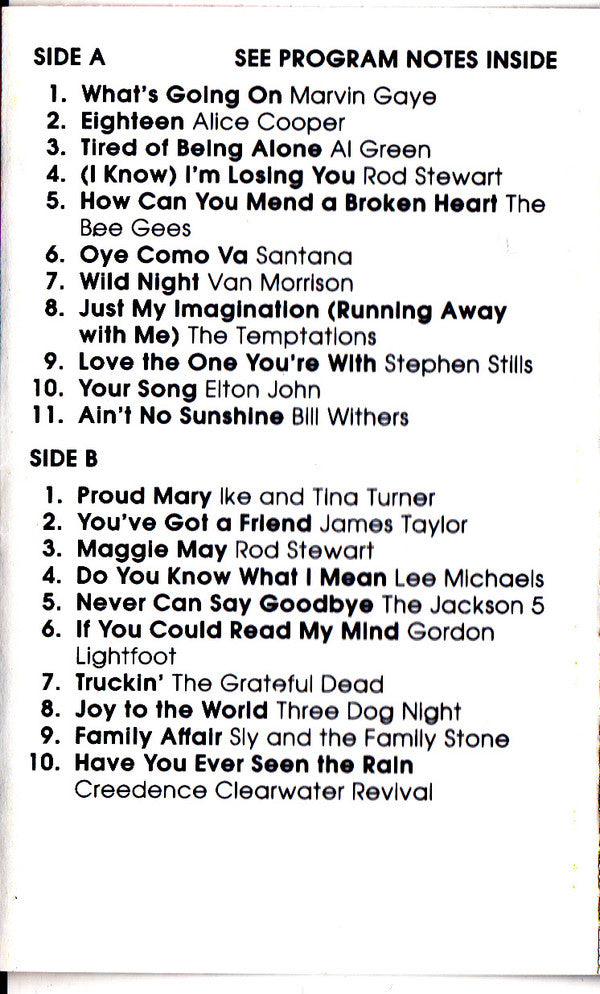 SIDE A SEE PROGRAM NOTES INSIDE

1. What's Going On Marvin Gaye
2. Eighteen Alice Cooper
3. Tired of Being Alone Al Green
4. (I Know) I'm Losing You Rod Stewart
5. How Can You Mend a Broken Heart The Bee Gees
6. Oye Como Va Santana
7. Wild Night Van Morrison
8. Just My Imagination (Running Away with Me) The Temptations
9. Love the One You're With Stephen Stills
10. Your Song Elton John
11. Ain't No Sunshine Bill Withers

SIDE B

1. Proud Mary Ike and Tina Turner
2. You've Got a Friend James Taylor
3. Maggie May Rod Stewart
4. Do You Know What I Mean Lee Michaels
5. Never Can Say Goodbye The Jackson 5
6. If You Could Read My Mind Gordon Lightfoot
7. Truckin' The Grateful Dead
8. Joy to the World Three Dog Night
9. Family Affair Sly and the Family Stone
10. Have You Ever Seen the Rain Creedence Clearwater Revival